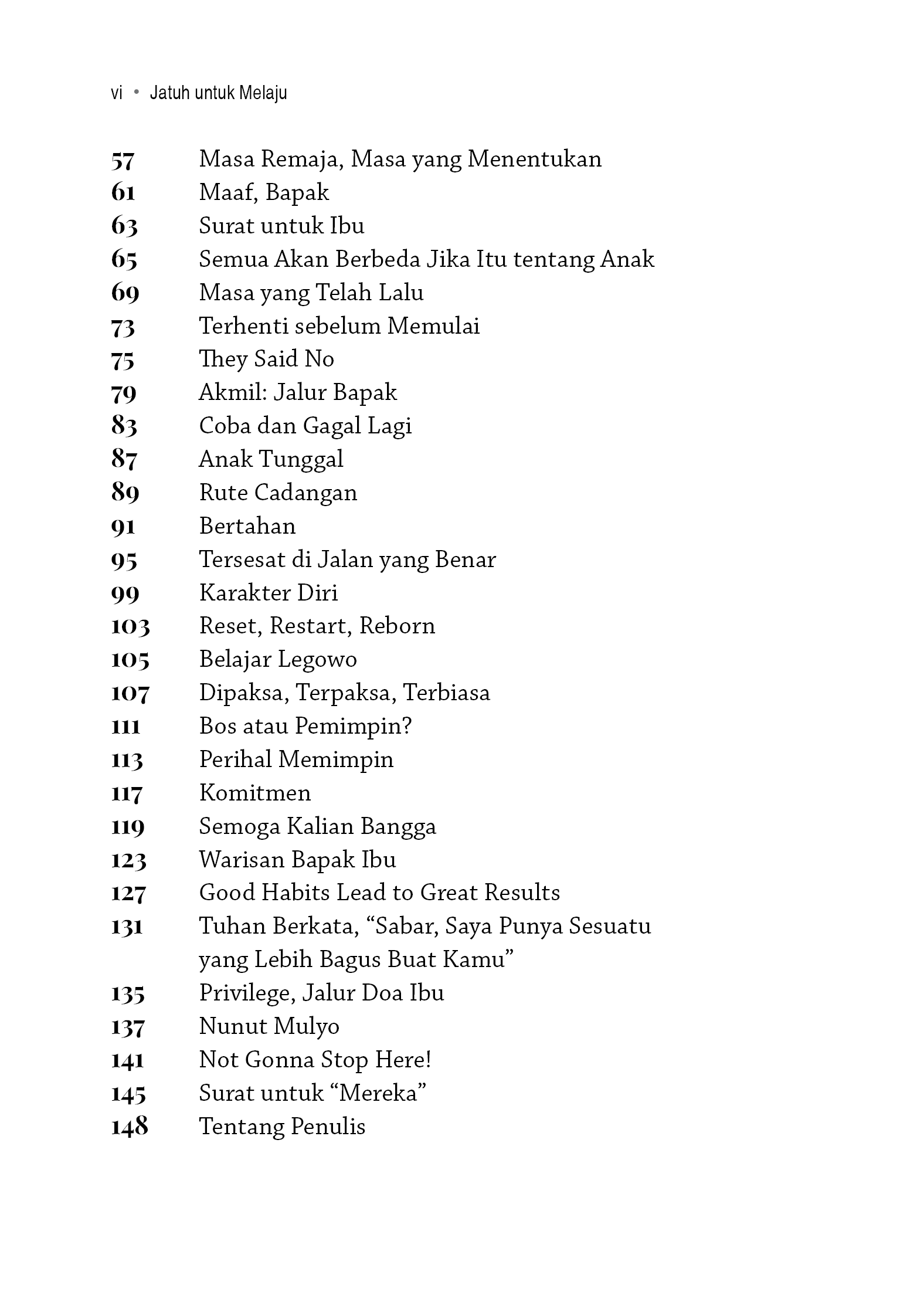 vi • Jatuh untuk Melaju

57 Masa Remaja, Masa yang Menentukan
61 Maaf, Bapak
63 Surat untuk Ibu
65 Semua Akan Berbeda Jika Itu tentang Anak
69 Masa yang Telah Lalu
73 Terhenti sebelum Memulai
75 They Said No
79 Akmil: Jalur Bapak
83 Coba dan Gagal Lagi
87 Anak Tunggal
89 Rute Cadangan
91 Bertahan
95 Tersesat di Jalan yang Benar
99 Karakter Diri
103 Reset, Restart, Reborn
105 Belajar Legowo
107 Dipaksa, Terpaksa, Terbiasa
111 Bos atau Pemimpin?
113 Perihal Memimpin
117 Komitmen
119 Semoga Kalian Bangga
123 Warisan Bapak Ibu
127 Good Habits Lead to Great Results
131 Tuhan Berkata, “Sabar, Saya Punya Sesuatu yang Lebih Bagus Buat Kamu”
135 Privilege, Jalur Doa Ibu
137 Nunut Mulyo
141 Not Gonna Stop Here!
145 Surat untuk “Mereka”
148 Tentang Penulis